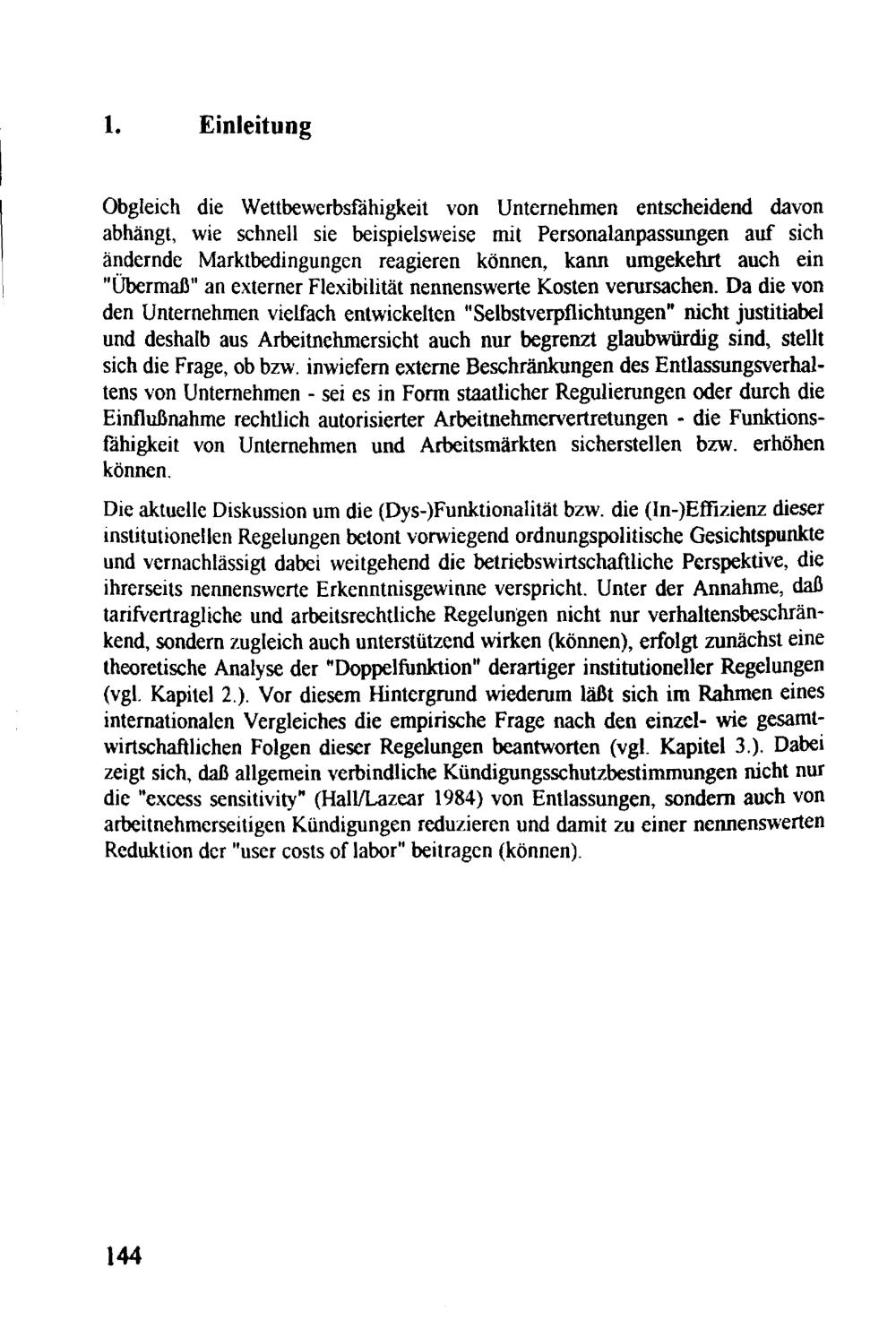 1. Einleitung

Obgleich die Wettbewerbsfähigkeit von Unternehmen entscheidend davon abhängt, wie schnell sie beispielsweise mit Personalanpassungen auf sich ändernde Marktbedingungen reagieren können, kann umgekehrt auch ein "Übermaß" an externer Flexibilität nennenswerte Kosten verursachen. Da die von den Unternehmen vielfach entwickelten "Selbstverpflichtungen" nicht justitiabel und deshalb aus Arbeitnehmersicht auch nur begrenzt glaubwürdig sind, stellt sich die Frage, ob bzw. inwiefern externe Beschränkungen des Entlassungsverhaltens von Unternehmen - sei es in Form staatlicher Regulierungen oder durch die Einflußnahme rechtlich autorisierter Arbeitnehmervertretungen - die Funktionsfähigkeit von Unternehmen und Arbeitsmärkten sicherstellen bzw. erhöhen können.

Die aktuelle Diskussion um die (Dys-)Funktionalität bzw. die (In-)Effizienz dieser institutionellen Regelungen betont vorwiegend ordnungspolitische Gesichtspunkte und vernachlässigt dabei weitgehend die betriebswirtschaftliche Perspektive, die ihrerseits nennenswerte Erkenntnisgewinne verspricht. Unter der Annahme, daß tarifvertragliche und arbeitsrechtliche Regelungen nicht nur verhaltensbeschränkend, sondern zugleich auch unterstützend wirken (können), erfolgt zunächst eine theoretische Analyse der "Doppelfunktion" derartiger institutioneller Regelungen (vgl. Kapitel 2.). Vor diesem Hintergrund wiederum läßt sich im Rahmen eines internationalen Vergleiches die empirische Frage nach den einzel- wie gesamtwirtschaftlichen Folgen dieser Regelungen beantworten (vgl. Kapitel 3.). Dabei zeigt sich, daß allgemein verbindliche Kündigungsschutzbestimmungen nicht nur die "excess sensitivity" (Hall/Lazear 1984) von Entlassungen, sondern auch von arbeitnehmerseitigen Kündigungen reduzieren und damit zu einer nennenswerten Reduktion der "user costs of labor" beitragen (können).

144